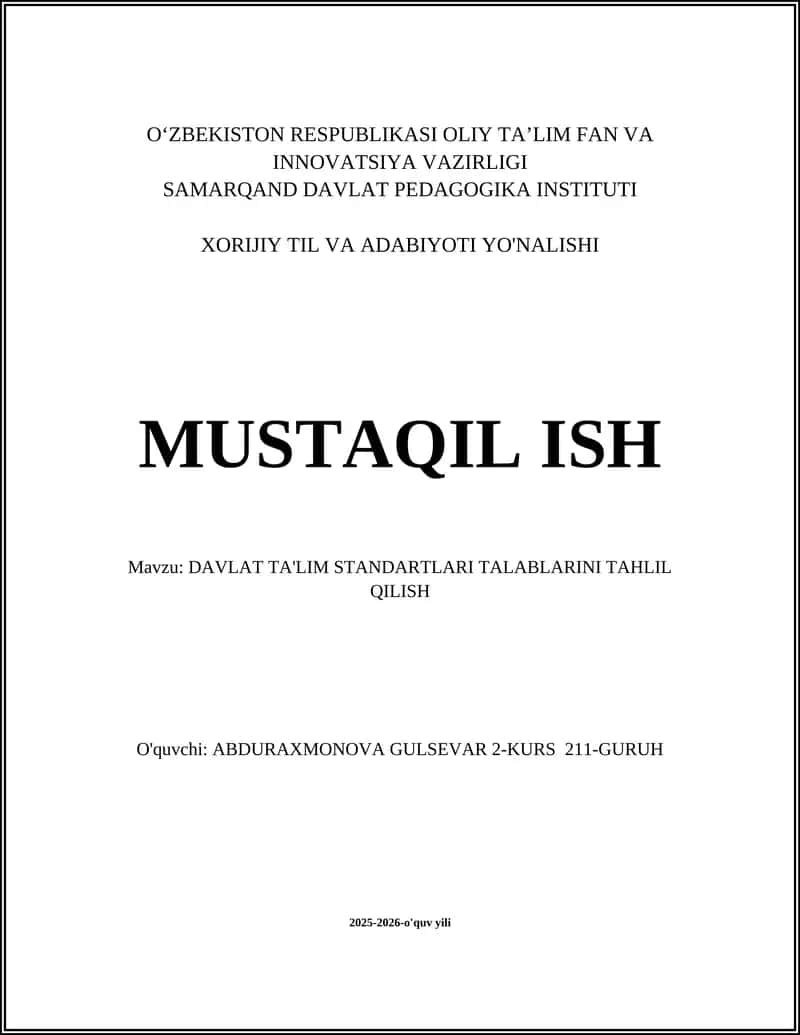 O‘ZBEKISTON RESPUBLIKASI OLIY TA’LIM FAN VA INNOVATSIYA VAZIRLIGI
SAMARQAND DAVLAT PEDAGOGIKA INSTITUTI

XORIJIY TIL VA ADABIYOTI YO'NALISHI

MUSTAQIL ISH

Mavzu: DAVLAT TA'LIM STANDARTLARI TALABLARINI TAHLIL QILISH

O'quvchi: ABDURAXMONOVA GULSEVAR 2-KURS 211-GURUH

2025-2026-o'quv yili